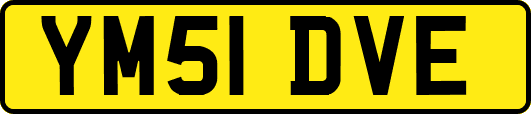 YM51 DVE